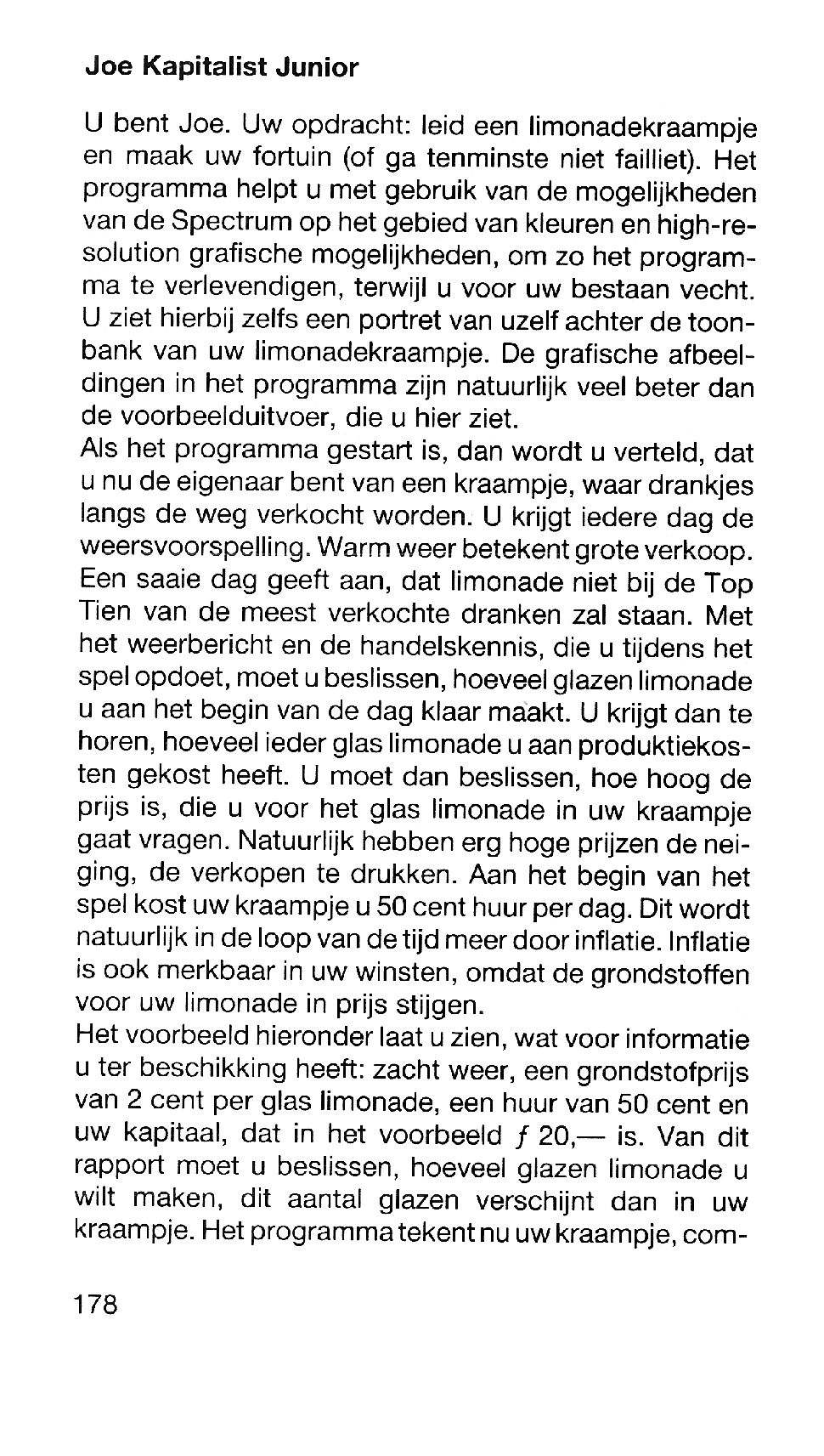 Joe Kapitalist Junior

U bent Joe. Uw opdracht: leid een limonadekraampje en maak uw fortuin (of ga tenminste niet failliet). Het programma helpt u met gebruik van de mogelijkheden van de Spectrum op het gebied van kleuren en high-resolution grafische mogelijkheden, om zo het programma te verlevendigen, terwijl u voor uw bestaan vecht. U ziet hierbij zelfs een portret van uzelf achter de toonbank van uw limonadekraampje. De grafische afbeeldingen in het programma zijn natuurlijk veel beter dan de voorbeelduitvoer, die u hier ziet.
Als het programma gestart is, dan wordt u verteld, dat u nu de eigenaar bent van een kraampje, waar drankjes langs de weg verkocht worden. U krijgt iedere dag de weersvoorspelling. Warm weer betekent grote verkoop. Een saaie dag geeft aan, dat limonade niet bij de Top Tien van de meest verkochte dranken zal staan. Met het weerbericht en de handelskennis, die u tijdens het spel opdoet, moet u beslissen, hoeveel glazen limonade u aan het begin van de dag klaar maakt. U krijgt dan te horen, hoeveel ieder glas limonade u aan produktiekosten gekost heeft. U moet dan beslissen, hoe hoog de prijs is, die u voor het glas limonade in uw kraampje gaat vragen. Natuurlijk hebben erg hoge prijzen de neiging, de verkopen te drukken. Aan het begin van het spel kost uw kraampje u 50 cent huur per dag. Dit wordt natuurlijk in de loop van de tijd meer door inflatie. Inflatie is ook merkbaar in uw winsten, omdat de grondstoffen voor uw limonade in prijs stijgen.
Het voorbeeld hieronder laat u zien, wat voor informatie u ter beschikking heeft: zacht weer, een grondstofprijs van 2 cent per glas limonade, een huur van 50 cent en uw kapitaal, dat in het voorbeeld ƒ 20,— is. Van dit rapport moet u beslissen, hoeveel glazen limonade u wilt maken, dit aantal glazen verschijnt dan in uw kraampje. Het programma tekent nu uw kraampje, com-

178